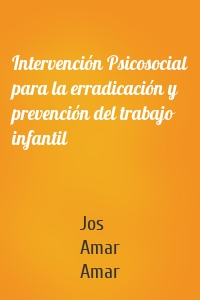 Intervención Psicosocial para la erradicación y prevención del trabajo infantil

Jos Amar Amar